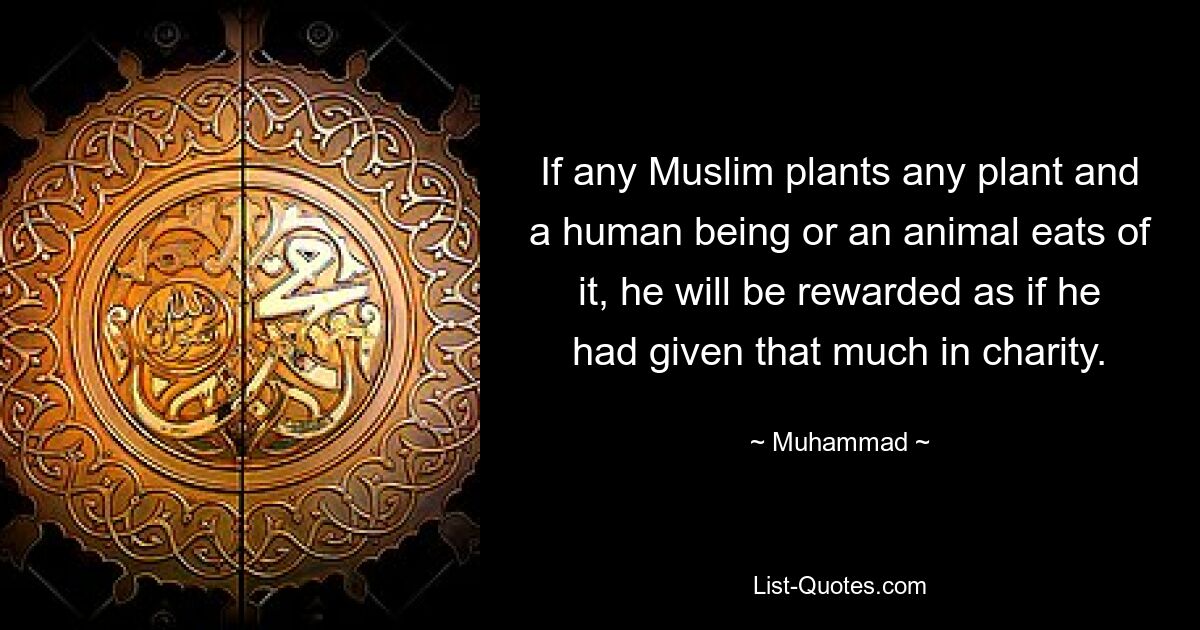 If any Muslim plants any plant and a human being or an animal eats of it, he will be rewarded as if he had given that much in charity.

~ Muhammad ~

List-Quotes.com